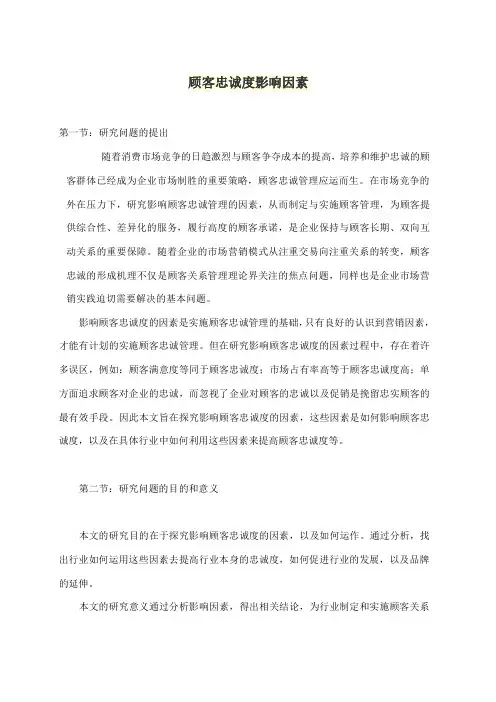 顾客忠诚度影响因素

第一节：研究问题的提出

随着消费市场竞争的日趋激烈与顾客争夺成本的提高，培养和维护忠诚的顾客群体已经成为企业市场制胜的重要策略，顾客忠诚管理应运而生。在市场竞争的外在压力下，研究影响顾客忠诚管理的因素，从而制定与实施顾客管理，为顾客提供综合性、差异化的服务，履行高度的顾客承诺，是企业保持与顾客长期、双向互动关系的重要保障。随着企业的市场营销模式从注重交易向注重关系的转变，顾客忠诚的形成机理不仅是顾客关系管理理论界关注的焦点问题，同样也是企业市场营销实践迫切需要解决的基本问题。

影响顾客忠诚度的因素是实施顾客忠诚管理的基础，只有良好的认识到营销因素，才能有计划的实施顾客忠诚管理。但在研究影响顾客忠诚度的因素过程中，存在着许多误区，例如：顾客满意度等同于顾客忠诚度；市场占有率高等于顾客忠诚度高；单方面追求顾客对企业的忠诚，而忽视了企业对顾客的忠诚以及促销是挽留忠实顾客的最有效手段。因此本文旨在探究影响顾客忠诚度的因素，这些因素是如何影响顾客忠诚度，以及在具体行业中如何利用这些因素来提高顾客忠诚度等。

第二节：研究问题的目的和意义

本文的研究目的在于探究影响顾客忠诚度的因素，以及如何运作。通过分析，找出行业如何运用这些因素去提高行业本身的忠诚度，如何促进行业的发展，以及品牌的延伸。

本文的研究意义通过分析影响因素，得出相关结论，为行业制定和实施顾客关系